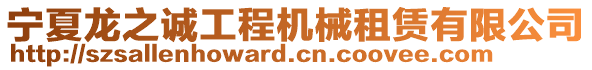 宁夏龙之诚工程机械租赁有限公司
http://szsallenhoward.cn.coovee.com